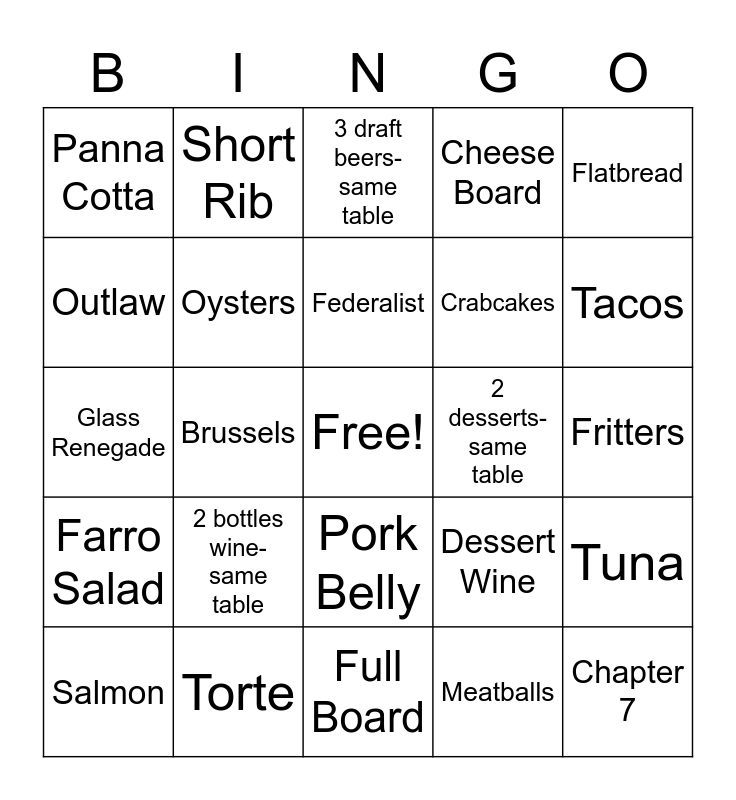 | B | I | N | G | O |
|---|---|---|---|---|
| Panna Cotta | Short Rib | 3 draft beers-same table | Cheese Board | Flatbread |
| Outlaw | Oysters | Federalist | Crabcakes | Tacos |
| Glass Renegade | Brussels | Free! | 2 desserts-same table | Fritters |
| Farro Salad | 2 bottles wine-same table | Pork Belly | Dessert Wine | Tuna |
| Salmon | Torte | Full Board | Meatballs | Chapter 7 |